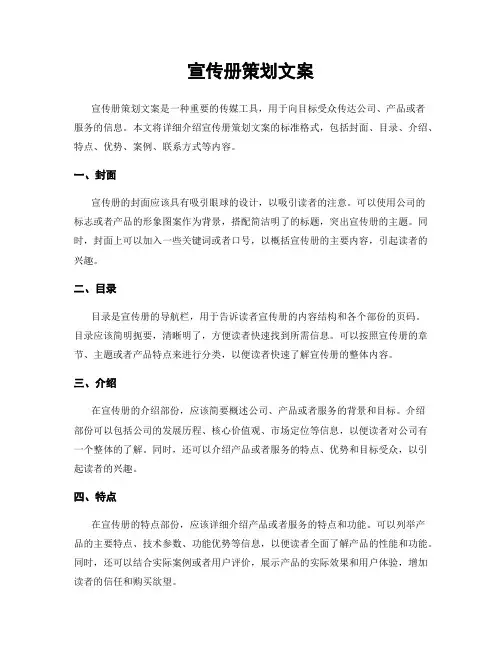 宣传册策划文案

宣传册策划文案是一种重要的传媒工具，用于向目标受众传达公司、产品或者服务的信息。本文将详细介绍宣传册策划文案的标准格式，包括封面、目录、介绍、特点、优势、案例、联系方式等内容。

一、封面

宣传册的封面应该具有吸引眼球的设计，以吸引读者的注意。可以使用公司的标志或者产品的形象图案作为背景，搭配简洁明了的标题，突出宣传册的主题。同时，封面上可以加入一些关键词或者口号，以概括宣传册的主要内容，引起读者的兴趣。

二、目录

目录是宣传册的导航栏，用于告诉读者宣传册的内容结构和各个部份的页码。目录应该简明扼要，清晰明了，方便读者快速找到所需信息。可以按照宣传册的章节、主题或者产品特点来进行分类，以便读者快速了解宣传册的整体内容。

三、介绍

在宣传册的介绍部份，应该简要概述公司、产品或者服务的背景和目标。介绍部份可以包括公司的发展历程、核心价值观、市场定位等信息，以便读者对公司有一个整体的了解。同时，还可以介绍产品或者服务的特点、优势和目标受众，以引起读者的兴趣。

四、特点

在宣传册的特点部份，应该详细介绍产品或者服务的特点和功能。可以列举产品的主要特点、技术参数、功能优势等信息，以便读者全面了解产品的性能和功能。同时，还可以结合实际案例或者用户评价，展示产品的实际效果和用户体验，增加读者的信任和购买欲望。